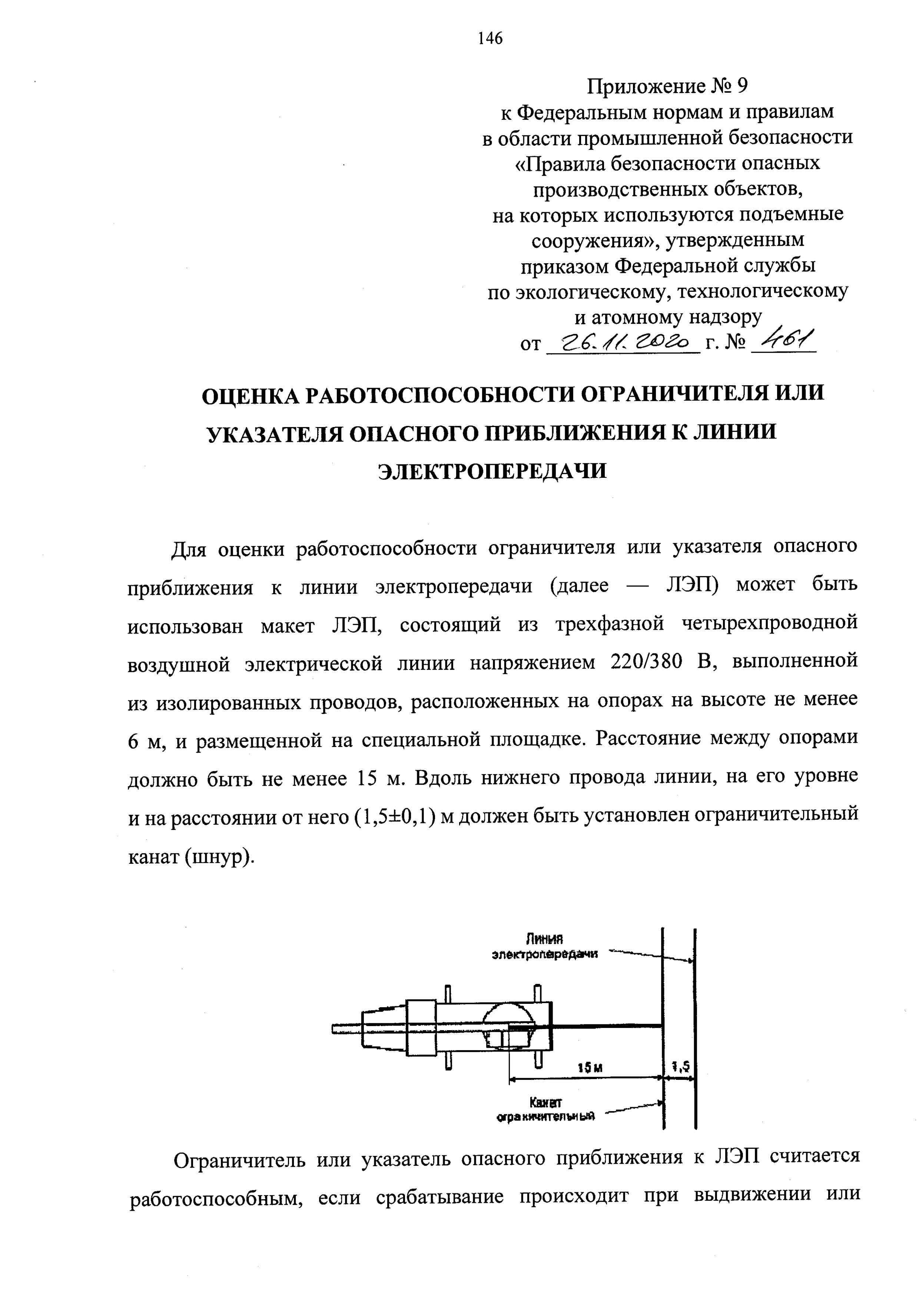 146

Приложение № 9
к Федеральным нормам и правилам
в области промышленной безопасности
«Правила безопасности опасных
производственных объектов,
на которых используются подъемные
сооружения», утвержденным
приказом Федеральной службы
по экологическому, технологическому
и атомному надзору
от 26.11.2020 г. № 461

ОЦЕНКА РАБОТОСПОСОБНОСТИ ОГРАНИЧИТЕЛЯ ИЛИ УКАЗАТЕЛЯ ОПАСНОГО ПРИБЛИЖЕНИЯ К ЛИНИИ ЭЛЕКТРОПЕРЕДАЧИ

Для оценки работоспособности ограничителя или указателя опасного приближения к линии электропередачи (далее — ЛЭП) может быть использован макет ЛЭП, состоящий из трехфазной четырехпроводной воздушной электрической линии напряжением 220/380 В, выполненной из изолированных проводов, расположенных на опорах на высоте не менее 6 м, и размещенной на специальной площадке. Расстояние между опорами должно быть не менее 15 м. Вдоль нижнего провода линии, на его уровне и на расстоянии от него (1,5±0,1) м должен быть установлен ограничительный канат (шнур).

Линия электропередачи
15 м
1,5
Канат ограничительный

Ограничитель или указатель опасного приближения к ЛЭП считается работоспособным, если срабатывание происходит при выдвижении или